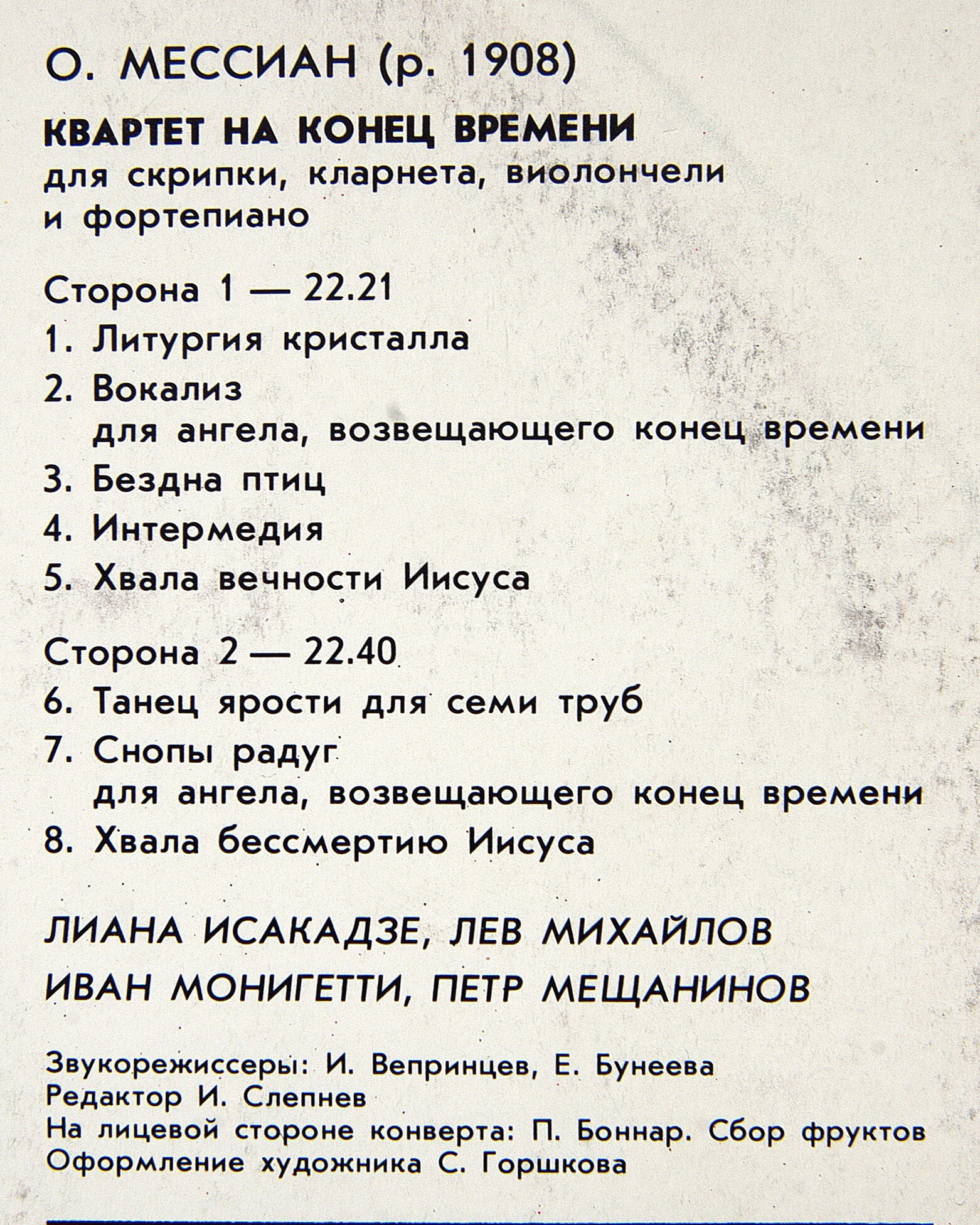 О. МЕССИАН (р. 1908)

КВАРТЕТ НА КОНЕЦ ВРЕМЕНИ
для скрипки, кларнета, виолончели и фортепиано

Сторона 1 — 22.21
1. Литургия кристалла
2. Вокализ для ангела, возвещающего конец времени
3. Бездна птиц
4. Интермедия
5. Хвала вечности Иисуса

Сторона 2 — 22.40
6. Танец ярости для семи труб
7. Снопы радуг для ангела, возвещающего конец времени
8. Хвала бессмертию Иисуса

ЛИАНА ИСАКАДЗЕ, ЛЕВ МИХАЙЛОВ
ИВАН МОНИГЕТТИ, ПЕТР МЕЩАНИНОВ

Звукорежиссеры: И. Вепринцев, Е. Бунеева
Редактор И. Слепнев
На лицевой стороне конверта: П. Боннар. Сбор фруктов
Оформление художника С. Горшкова